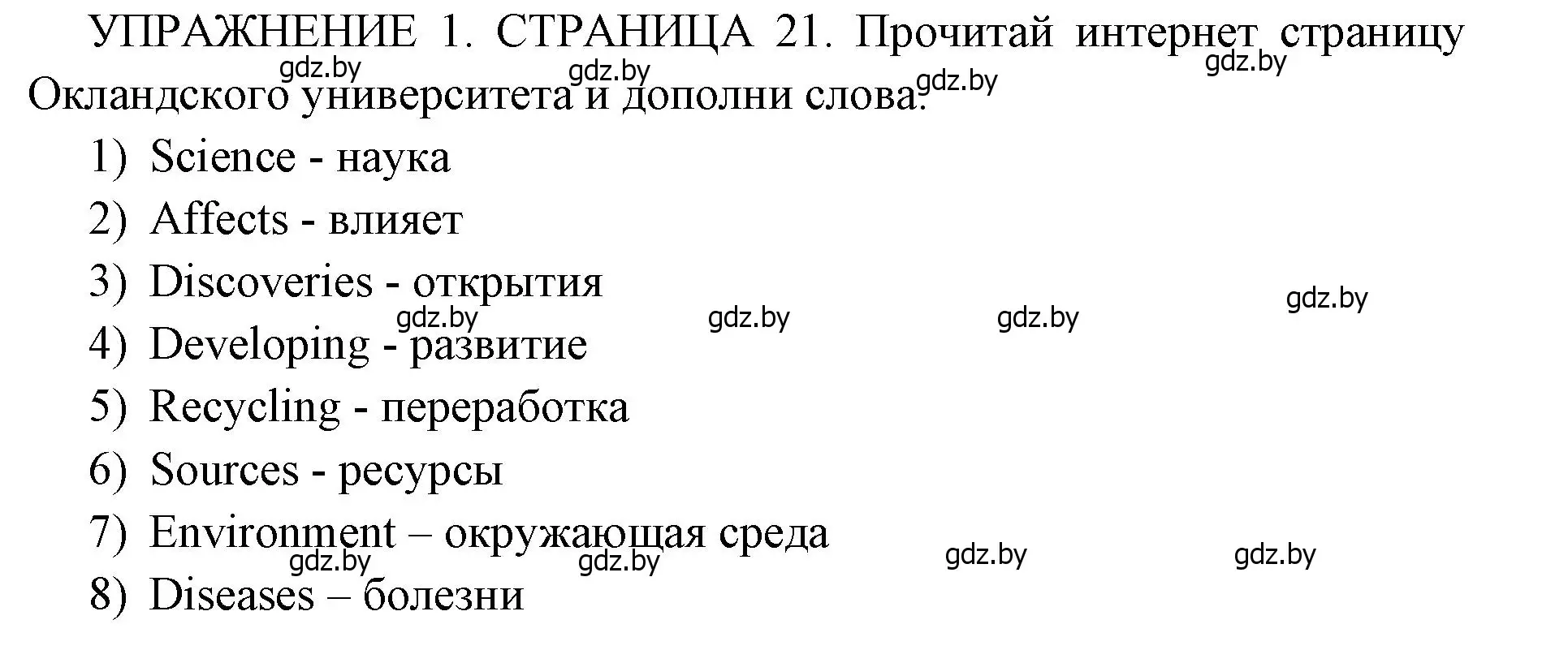 УПРАЖНЕНИЕ 1. СТРАНИЦА 21. Прочитай интернет страницу Окландского университета и дополни слова.

gdz.by gdz.by gdz.by gdz.by

1) Science - наука
2) Affects - влияет
3) Discoveries - открытия
gdz.by gdz.by gdz.by gdz.by
4) Developing - развитие
5) Recycling - переработка
6) Sources - ресурсы
7) Environment – окружающая среда
gdz.by gdz.by gdz.by gdz.by
8) Diseases – болезни